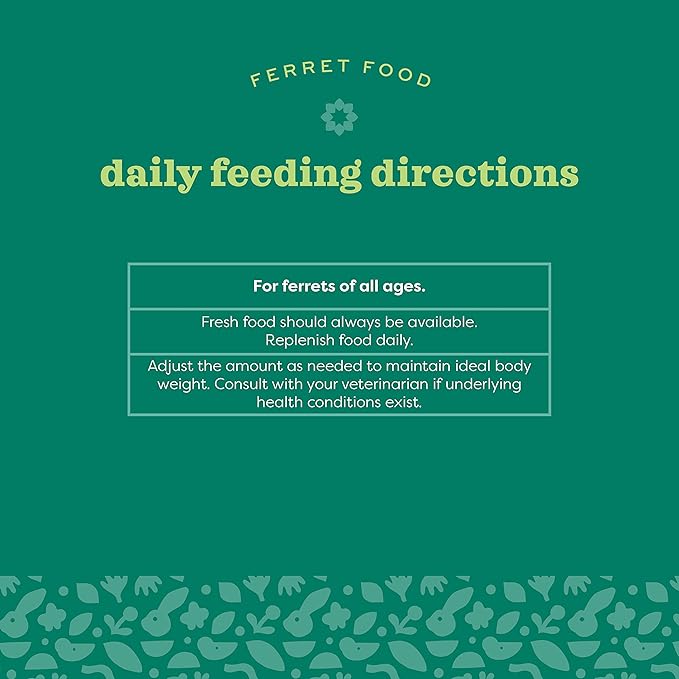 FERRET FOOD

daily feeding directions

| For ferrets of all ages. |
|---|
| Fresh food should always be available. Replenish food daily. |
| Adjust the amount as needed to maintain ideal body weight. Consult with your veterinarian if underlying health conditions exist. |